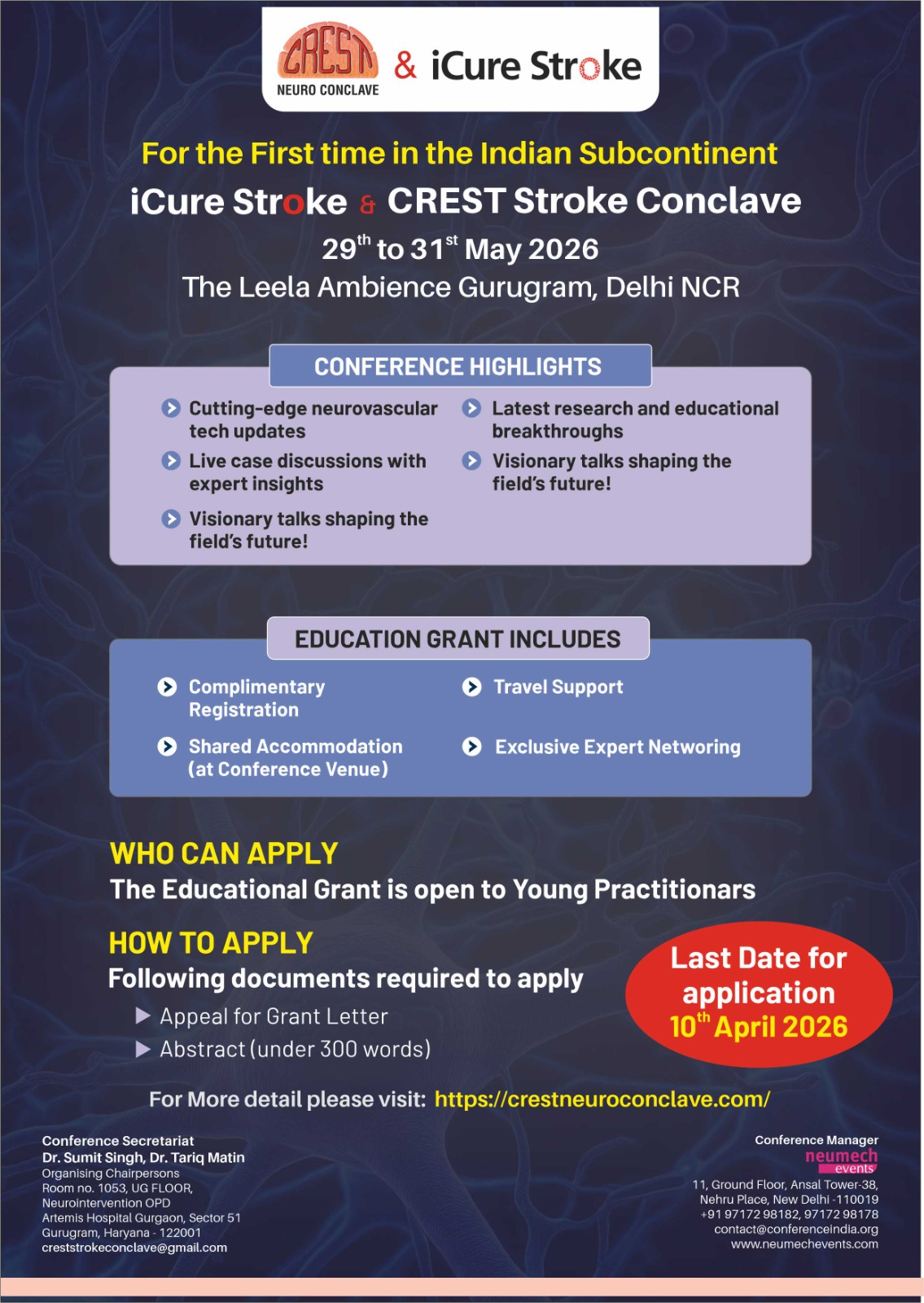 CREST
NEURO CONCLAVE
& iCure Stroke

For the First time in the Indian Subcontinent
iCure Stroke & CREST Stroke Conclave
$29^{th}$ to $31^{st}$ May 2026
The Leela Ambience Gurugram, Delhi NCR

CONFERENCE HIGHLIGHTS

Cutting-edge neurovascular tech updates

Live case discussions with expert insights

Visionary talks shaping the field's future!

Latest research and educational breakthroughs

Visionary talks shaping the field's future!

EDUCATION GRANT INCLUDES

Complimentary Registration

Shared Accommodation (at Conference Venue)

Travel Support

Exclusive Expert Networing

WHO CAN APPLY
The Educational Grant is open to Young Practitionars

HOW TO APPLY
Following documents required to apply
Appeal for Grant Letter
Abstract (under 300 words)

Last Date for application $10^{th}$ April 2026

For More detail please visit: https://crestneuroconclave.com/

Conference Secretariat
Dr. Sumit Singh, Dr. Tariq Matin
Organising Chairpersons
Room no. 1053, UG FLOOR,
Neurointervention OPD
Artemis Hospital Gurgaon, Sector 51
Gurugram, Haryana - 122001
creststrokeconclave@gmail.com

Conference Manager
neumech events
11, Ground Floor, Ansal Tower-38,
Nehru Place, New Delhi -110019
+91 97172 98182, 97172 98178
contact@conferenceindia.org
www.neumechevents.com